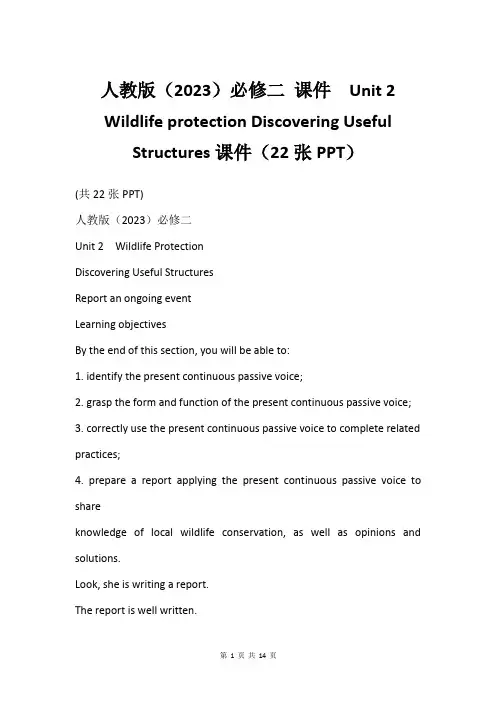 人教版（2023）必修二 课件 Unit 2 Wildlife protection Discovering Useful Structures 课件（22 张 PPT）

(共 22 张 PPT)

人教版（2023）必修二

Unit 2 Wildlife Protection

Discovering Useful Structures

Report an ongoing event

Learning objectives

By the end of this section, you will be able to:

1. identify the present continuous passive voice;

2. grasp the form and function of the present continuous passive voice;

3. correctly use the present continuous passive voice to complete related practices;

4. prepare a report applying the present continuous passive voice to share

knowledge of local wildlife conservation, as well as opinions and solutions.

Look, she is writing a report.

The report is well written.

第 1 页 共 14 页